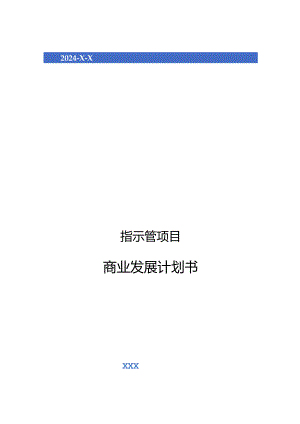 2024-X-X

指示管项目

商业发展计划书

XXX